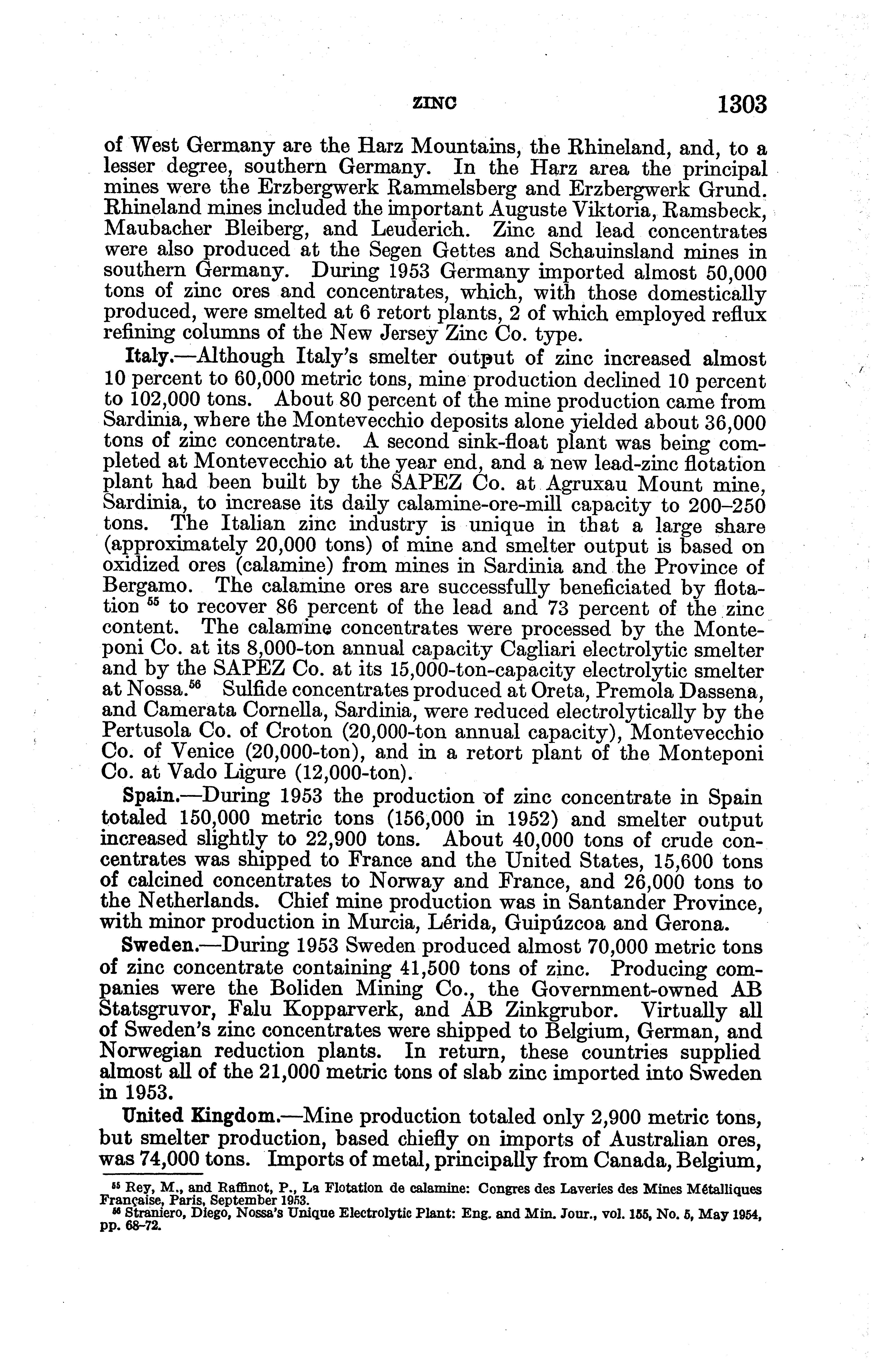 ZINC 1303

of West Germany are the Harz Mountains, the Rhineland, and, to a lesser degree, southern Germany. In the Harz area the principal mines were the Erzbergwerk Rammelsberg and Erzbergwerk Grund. Rhineland mines included the important Auguste Viktoria, Ramsbeck, Maubacher Bleiberg, and Leuderich. Zinc and lead concentrates were also produced at the Segen Gettes and Schauinsland mines in southern Germany. During 1953 Germany imported almost 50,000 tons of zinc ores and concentrates, which, with those domestically produced, were smelted at 6 retort plants, 2 of which employed reflux refining columns of the New Jersey Zinc Co. type.

Italy.—Although Italy's smelter output of zinc increased almost 10 percent to 60,000 metric tons, mine production declined 10 percent to 102,000 tons. About 80 percent of the mine production came from Sardinia, where the Montevecchio deposits alone yielded about 36,000 tons of zinc concentrate. A second sink-float plant was being completed at Montevecchio at the year end, and a new lead-zinc flotation plant had been built by the SAPEZ Co. at Agruxau Mount mine, Sardinia, to increase its daily calamine-ore-mill capacity to 200–250 tons. The Italian zinc industry is unique in that a large share (approximately 20,000 tons) of mine and smelter output is based on oxidized ores (calamine) from mines in Sardinia and the Province of Bergamo. The calamine ores are successfully beneficiated by flotation $^{55}$ to recover 86 percent of the lead and 73 percent of the zinc content. The calamine concentrates were processed by the Monteponi Co. at its 8,000-ton annual capacity Cagliari electrolytic smelter and by the SAPEZ Co. at its 15,000-ton-capacity electrolytic smelter at Nossa.$^{56}$ Sulfide concentrates produced at Oreta, Premola Dassena, and Camerata Cornella, Sardinia, were reduced electrolytically by the Pertusola Co. of Croton (20,000-ton annual capacity), Montevecchio Co. of Venice (20,000-ton), and in a retort plant of the Monteponi Co. at Vado Ligure (12,000-ton).

Spain.—During 1953 the production of zinc concentrate in Spain totaled 150,000 metric tons (156,000 in 1952) and smelter output increased slightly to 22,900 tons. About 40,000 tons of crude concentrates was shipped to France and the United States, 15,600 tons of calcined concentrates to Norway and France, and 26,000 tons to the Netherlands. Chief mine production was in Santander Province, with minor production in Murcia, Lérida, Guipúzcoa and Gerona.

Sweden.—During 1953 Sweden produced almost 70,000 metric tons of zinc concentrate containing 41,500 tons of zinc. Producing companies were the Boliden Mining Co., the Government-owned AB Statsgruvor, Falu Kopparverk, and AB Zinkgrubor. Virtually all of Sweden's zinc concentrates were shipped to Belgium, German, and Norwegian reduction plants. In return, these countries supplied almost all of the 21,000 metric tons of slab zinc imported into Sweden in 1953.

United Kingdom.—Mine production totaled only 2,900 metric tons, but smelter production, based chiefly on imports of Australian ores, was 74,000 tons. Imports of metal, principally from Canada, Belgium,

$^{55}$ Rey, M., and Raffinot, P., La Flotation de calamine: Congres des Laveries des Mines Métalliques Française, Paris, September 1953.
$^{56}$ Straniero, Diego, Nossa's Unique Electrolytic Plant: Eng. and Min. Jour., vol. 155, No. 5, May 1954, pp. 68–72.